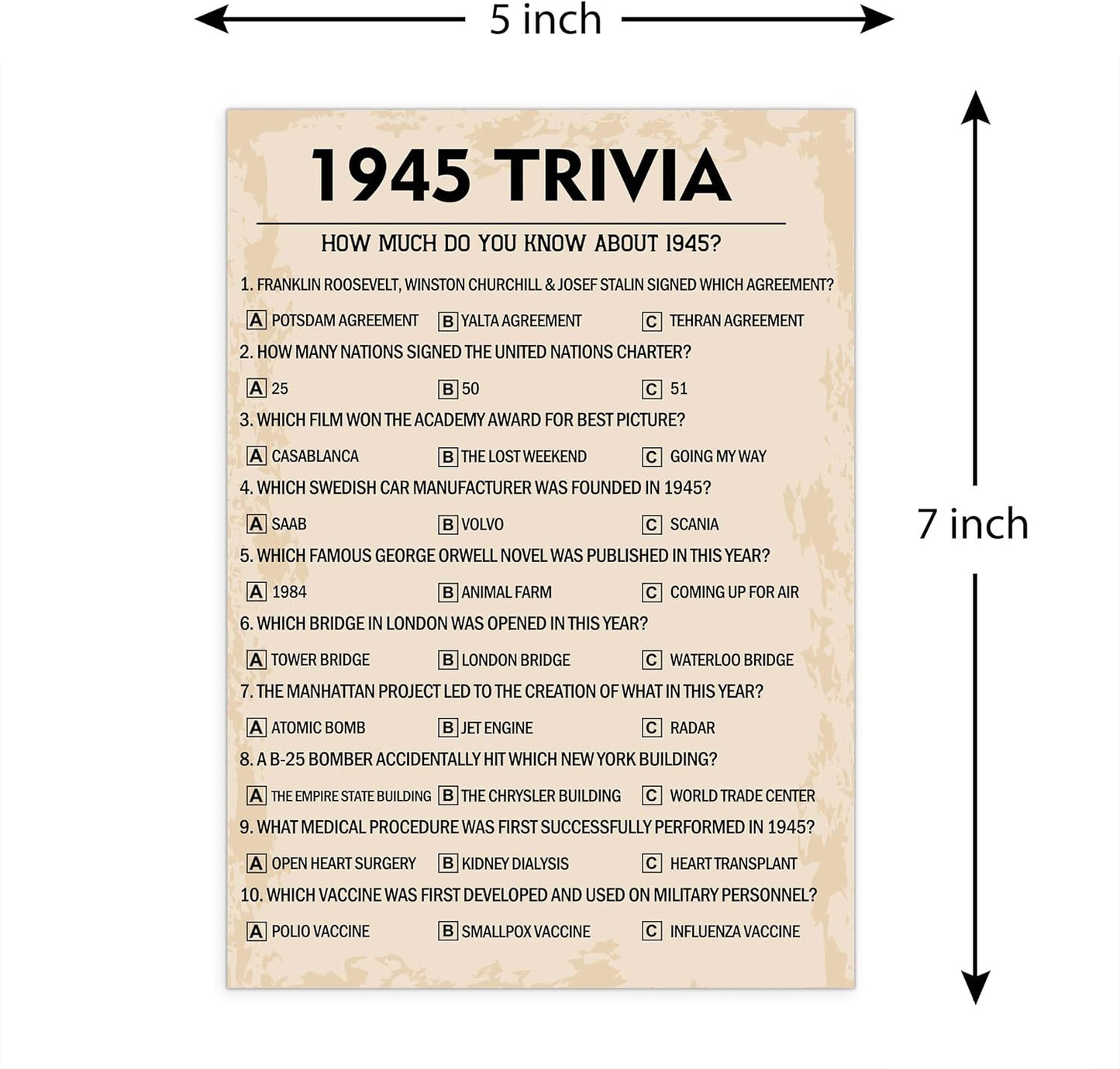 5 inch

7 inch

1945 TRIVIA

HOW MUCH DO YOU KNOW ABOUT 1945?

1. FRANKLIN ROOSEVELT, WINSTON CHURCHILL & JOSEF STALIN SIGNED WHICH AGREEMENT?

A POTSDAM AGREEMENT B YALTA AGREEMENT C TEHRAN AGREEMENT

2. HOW MANY NATIONS SIGNED THE UNITED NATIONS CHARTER?

A 25 B 50 C 51

3. WHICH FILM WON THE ACADEMY AWARD FOR BEST PICTURE?

A CASABLANCA B THE LOST WEEKEND C GOING MY WAY

4. WHICH SWEDISH CAR MANUFACTURER WAS FOUNDED IN 1945?

A SAAB B VOLVO C SCANIA

5. WHICH FAMOUS GEORGE ORWELL NOVEL WAS PUBLISHED IN THIS YEAR?

A 1984 B ANIMAL FARM C COMING UP FOR AIR

6. WHICH BRIDGE IN LONDON WAS OPENED IN THIS YEAR?

A TOWER BRIDGE B LONDON BRIDGE C WATERLOO BRIDGE

7. THE MANHATTAN PROJECT LED TO THE CREATION OF WHAT IN THIS YEAR?

A ATOMIC BOMB B JET ENGINE C RADAR

8. A B-25 BOMBER ACCIDENTALLY HIT WHICH NEW YORK BUILDING?

A THE EMPIRE STATE BUILDING B THE CHRYSLER BUILDING C WORLD TRADE CENTER

9. WHAT MEDICAL PROCEDURE WAS FIRST SUCCESSFULLY PERFORMED IN 1945?

A OPEN HEART SURGERY B KIDNEY DIALYSIS C HEART TRANSPLANT

10. WHICH VACCINE WAS FIRST DEVELOPED AND USED ON MILITARY PERSONNEL?

A POLIO VACCINE B SMALLPOX VACCINE C INFLUENZA VACCINE